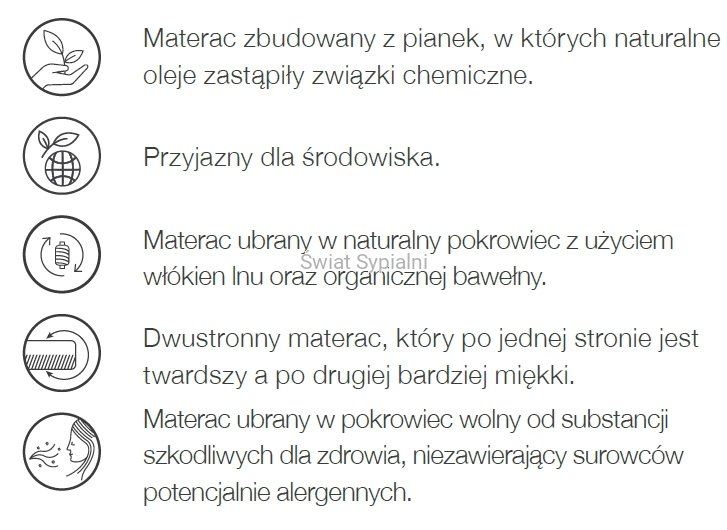 Materac zbudowany z pianek, w których naturalne oleje zastąpiły związki chemiczne.

Przyjazny dla środowiska.

Materac ubrany w naturalny pokrowiec z użyciem włókien lnu oraz organicznej bawełny.

Dwustronny materac, który po jednej stronie jest twardszy a po drugiej bardziej miękki.

Materac ubrany w pokrowiec wolny od substancji szkodliwych dla zdrowia, niezawierający surowców potencjalnie alergennych.

Świat Sypialni